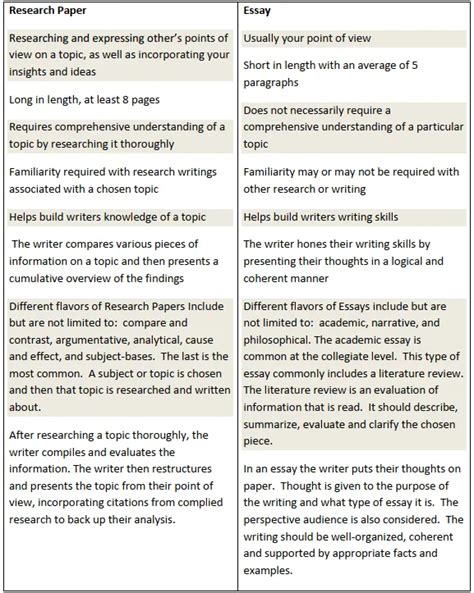 | Research Paper | Essay |
|---|---|
| Researching and expressing other's points of view on a topic, as well as incorporating your insights and ideas | Usually your point of view |
| Long in length, at least 8 pages | Short in length with an average of 5 paragraphs |
| Requires comprehensive understanding of a topic by researching it thoroughly | Does not necessarily require a comprehensive understanding of a particular topic |
| Familiarity required with research writings associated with a chosen topic | Familiarity may or may not be required with other research or writing |
| Helps build writers knowledge of a topic | Helps build writers writing skills |
| The writer compares various pieces of information on a topic and then presents a cumulative overview of the findings | The writer hones their writing skills by presenting their thoughts in a logical and coherent manner |
| Different flavors of Research Papers Include but are not limited to: compare and contrast, argumentative, analytical, cause and effect, and subject-bases. The last is the most common. A subject or topic is chosen and then that topic is researched and written about. | Different flavors of Essays include but are not limited to: academic, narrative, and philosophical. The academic essay is common at the collegiate level. This type of essay commonly includes a literature review. The literature review is an evaluation of information that is read. It should describe, summarize, evaluate and clarify the chosen piece. |
| After researching a topic thoroughly, the writer compiles and evaluates the information. The writer then restructures and presents the topic from their point of view, incorporating citations from complied research to back up their analysis. | In an essay the writer puts their thoughts on paper. Thought is given to the purpose of the writing and what type of essay it is. The perspective audience is also considered. The writing should be well-organized, coherent and supported by appropriate facts and examples. |